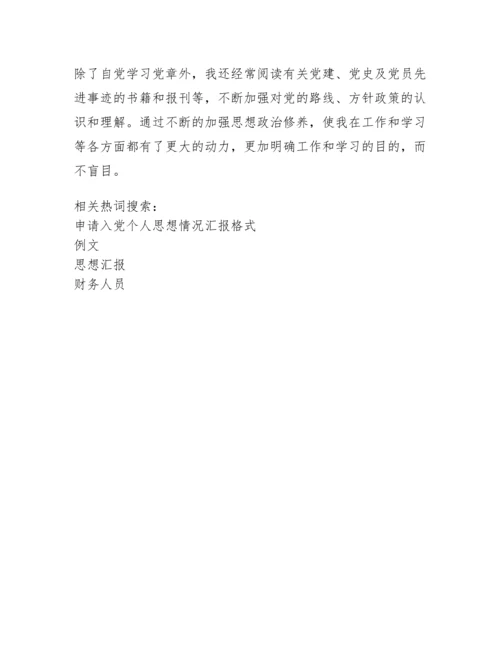 除了自觉学习党章外，我还经常阅读有关党建、党史及党员先进事迹的书籍和报刊等，不断加强对党的路线、方针政策的认识和理解。通过不断的加强思想政治修养，使我在工作和学习等各方面都有了更大的动力，更加明确工作和学习的目的，而不盲目。

相关热词搜索：
申请入党个人思想情况汇报格式
例文
思想汇报
财务人员